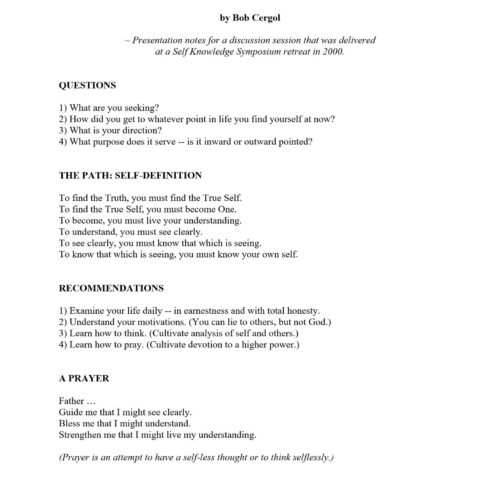 by Bob Cergol

– Presentation notes for a discussion session that was delivered at a Self Knowledge Symposium retreat in 2000.

QUESTIONS

1) What are you seeking?
2) How did you get to whatever point in life you find yourself at now?
3) What is your direction?
4) What purpose does it serve -- is it inward or outward pointed?

THE PATH: SELF-DEFINITION

To find the Truth, you must find the True Self.
To find the True Self, you must become One.
To become, you must live your understanding.
To understand, you must see clearly.
To see clearly, you must know that which is seeing.
To know that which is seeing, you must know your own self.

RECOMMENDATIONS

1) Examine your life daily -- in earnestness and with total honesty.
2) Understand your motivations. (You can lie to others, but not God.)
3) Learn how to think. (Cultivate analysis of self and others.)
4) Learn how to pray. (Cultivate devotion to a higher power.)

A PRAYER

Father …
Guide me that I might see clearly.
Bless me that I might understand.
Strengthen me that I might live my understanding.

(Prayer is an attempt to have a self-less thought or to think selflessly.)